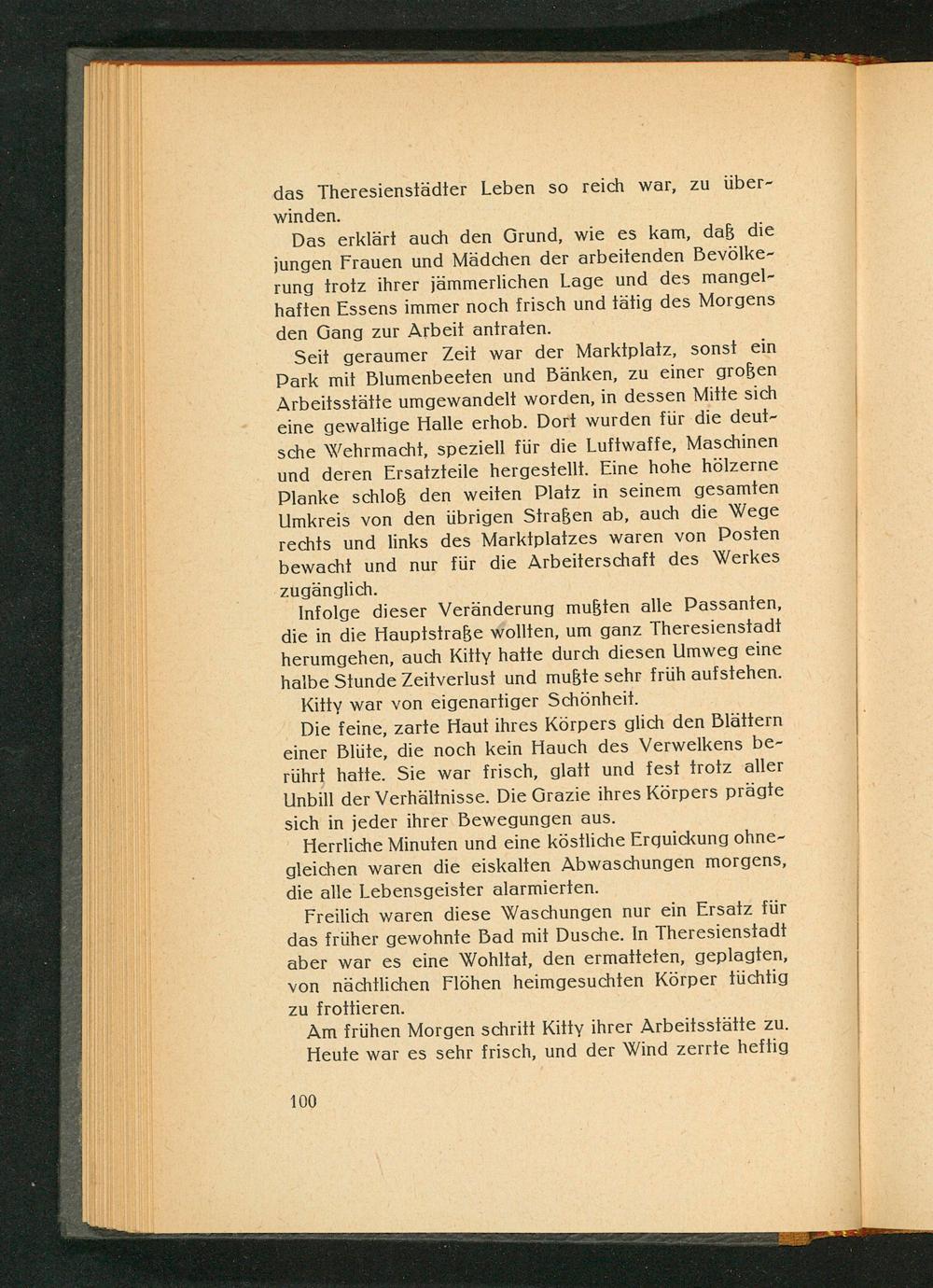 das Theresienstädter Leben so reich war, zu überwinden.

Das erklärt auch den Grund, wie es kam, daß die jungen Frauen und Mädchen der arbeitenden Bevölkerung trotz ihrer jämmerlichen Lage und des mangelhaften Essens immer noch frisch und tätig des Morgens den Gang zur Arbeit antraten.

Seit geraumer Zeit war der Marktplatz, sonst ein Park mit Blumenbeeten und Bänken, zu einer großen Arbeitsstätte umgewandelt worden, in dessen Mitte sich eine gewaltige Halle erhob. Dort wurden für die deutsche Wehrmacht, speziell für die Luftwaffe, Maschinen und deren Ersatzteile hergestellt. Eine hohe hölzerne Planke schloß den weiten Platz in seinem gesamten Umkreis von den übrigen Straßen ab, auch die Wege rechts und links des Marktplatzes waren von Posten bewacht und nur für die Arbeiterschaft des Werkes zugänglich.

Infolge dieser Veränderung mußten alle Passanten, die in die Hauptstraße wollten, um ganz Theresienstadt herumgehen, auch Kitty hatte durch diesen Umweg eine halbe Stunde Zeitverlust und mußte sehr früh aufstehen.

Kitty war von eigenartiger Schönheit.

Die feine, zarte Haut ihres Körpers glich den Blättern einer Blüte, die noch kein Hauch des Verwelkens berührt hatte. Sie war frisch, glatt und fest trotz aller Unbill der Verhältnisse. Die Grazie ihres Körpers prägte sich in jeder ihrer Bewegungen aus.

Herrliche Minuten und eine köstliche Erquickung ohnegleichen waren die eiskalten Abwaschungen morgens, die alle Lebensgeister alarmierten.

Freilich waren diese Waschungen nur ein Ersatz für das früher gewohnte Bad mit Dusche. In Theresienstadt aber war es eine Wohltat, den ermatteten, geplagten, von nächtlichen Flöhen heimgesuchten Körper tüchtig zu frottieren.

Am frühen Morgen schritt Kitty ihrer Arbeitsstätte zu. Heute war es sehr frisch, und der Wind zerrte heftig

100